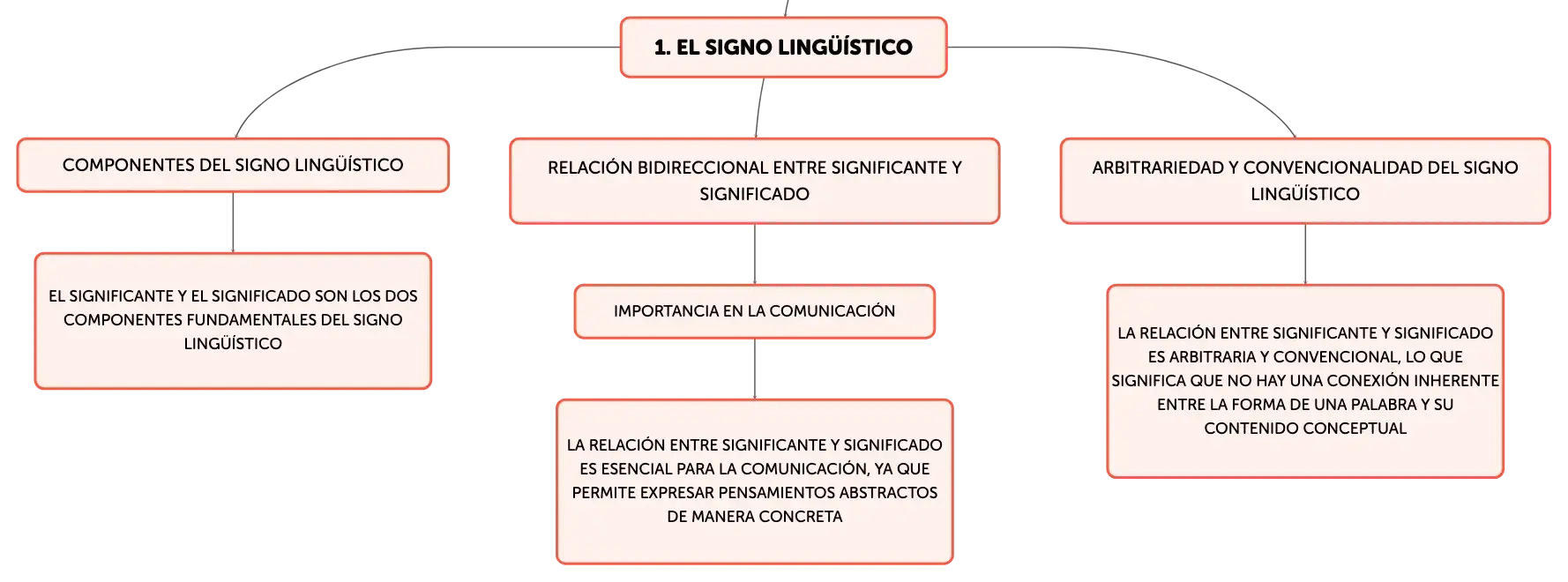 1. EL SIGNO LINGÜÍSTICO

COMPONENTES DEL SIGNO LINGÜÍSTICO

EL SIGNIFICANTE Y EL SIGNIFICADO SON LOS DOS COMPONENTES FUNDAMENTALES DEL SIGNO LINGÜÍSTICO

RELACIÓN BIDIRECCIONAL ENTRE SIGNIFICANTE Y SIGNIFICADO

IMPORTANCIA EN LA COMUNICACIÓN

LA RELACIÓN ENTRE SIGNIFICANTE Y SIGNIFICADO ES ESENCIAL PARA LA COMUNICACIÓN, YA QUE PERMITE EXPRESAR PENSAMIENTOS ABSTRACTOS DE MANERA CONCRETA

ARBITRARIEDAD Y CONVENCIONALIDAD DEL SIGNO LINGÜÍSTICO

LA RELACIÓN ENTRE SIGNIFICANTE Y SIGNIFICADO ES ARBITRARIA Y CONVENCIONAL, LO QUE SIGNIFICA QUE NO HAY UNA CONEXIÓN INHERENTE ENTRE LA FORMA DE UNA PALABRA Y SU CONTENIDO CONCEPTUAL